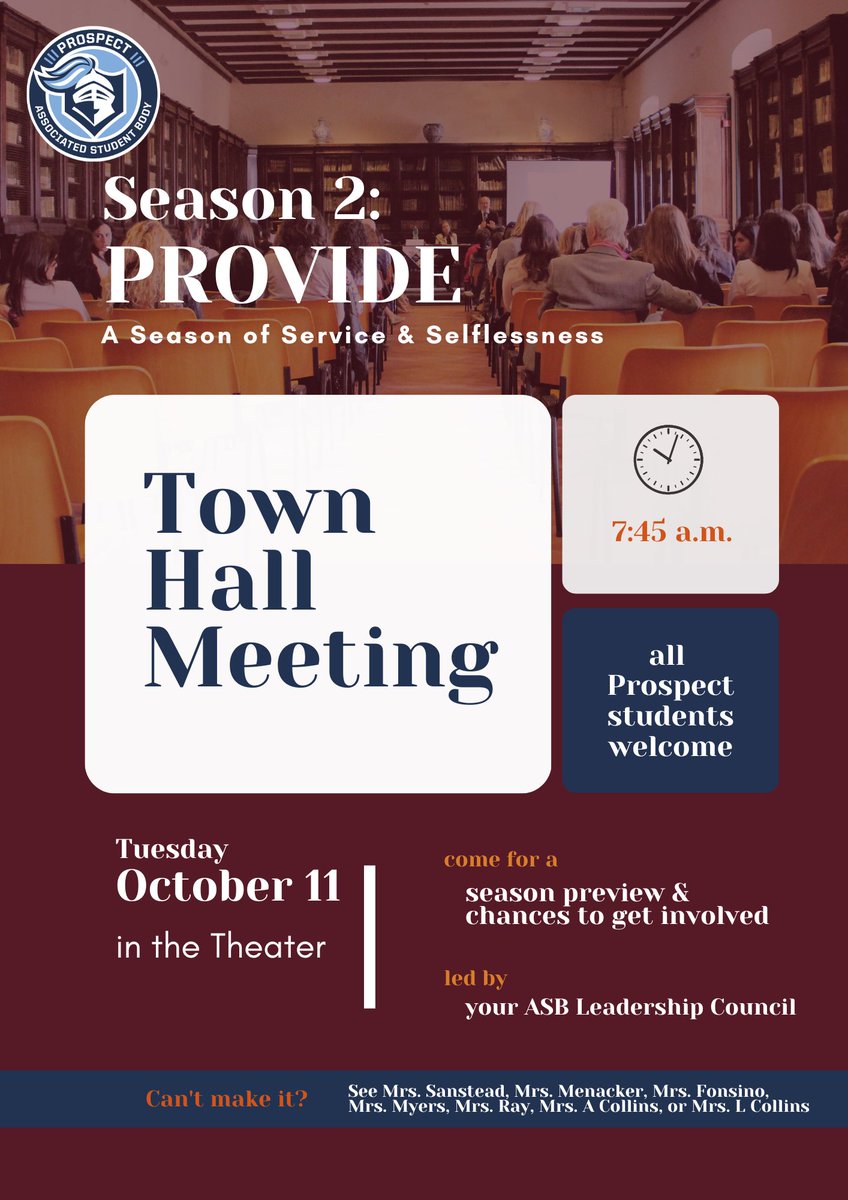 PROSPECT
ASSOCIATED STUDENT BODY

Season 2:
PROVIDE
A Season of Service & Selflessness

Town Hall Meeting

7:45 a.m.

all Prospect students welcome

Tuesday
October 11
in the Theater

come for a
season preview & chances to get involved

led by
your ASB Leadership Council

Can't make it?
See Mrs. Sanstead, Mrs. Menacker, Mrs. Fonsino, Mrs. Myers, Mrs. Ray, Mrs. A Collins, or Mrs. L Collins